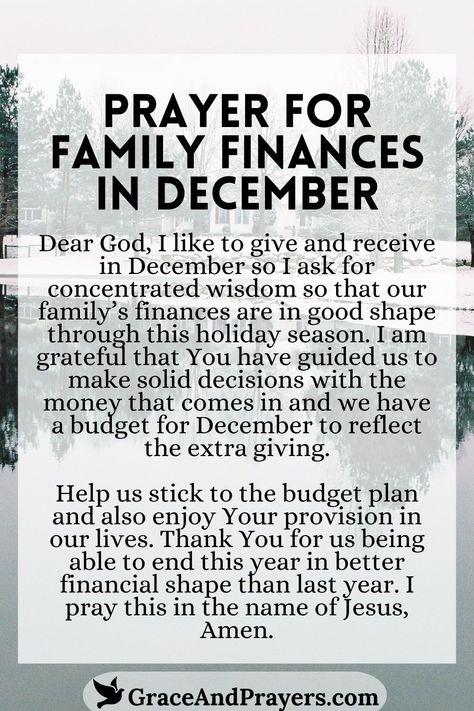 PRAYER FOR FAMILY FINANCES IN DECEMBER

Dear God, I like to give and receive in December so I ask for concentrated wisdom so that our family's finances are in good shape through this holiday season. I am grateful that You have guided us to make solid decisions with the money that comes in and we have a budget for December to reflect the extra giving.

Help us stick to the budget plan and also enjoy Your provision in our lives. Thank You for us being able to end this year in better financial shape than last year. I pray this in the name of Jesus, Amen.

GraceAndPrayers.com